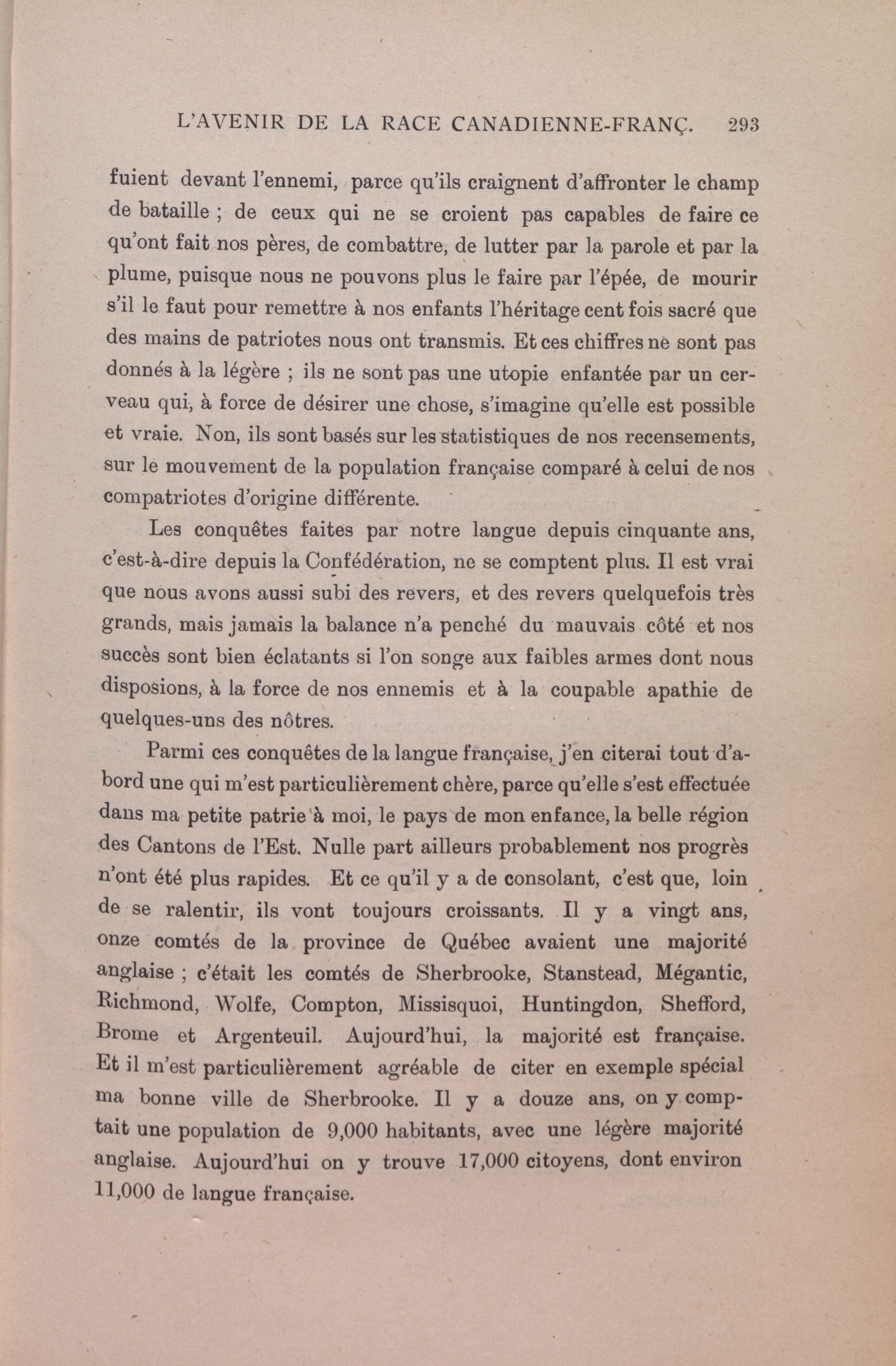 L'AVENIR DE LA RACE CANADIENNE-FRANÇ. 293

fuient devant l'ennemi, parce qu'ils craignent d'affronter le champ de bataille ; de ceux qui ne se croient pas capables de faire ce qu'ont fait nos pères, de combattre, de lutter par la parole et par la plume, puisque nous ne pouvons plus le faire par l'épée, de mourir s'il le faut pour remettre à nos enfants l'héritage cent fois sacré que des mains de patriotes nous ont transmis. Et ces chiffres ne sont pas donnés à la légère ; ils ne sont pas une utopie enfantée par un cerveau qui, à force de désirer une chose, s'imagine qu'elle est possible et vraie. Non, ils sont basés sur les statistiques de nos recensements, sur le mouvement de la population française comparé à celui de nos compatriotes d'origine différente.

Les conquêtes faites par notre langue depuis cinquante ans, c'est-à-dire depuis la Confédération, ne se comptent plus. Il est vrai que nous avons aussi subi des revers, et des revers quelquefois très grands, mais jamais la balance n'a penché du mauvais côté et nos succès sont bien éclatants si l'on songe aux faibles armes dont nous disposions, à la force de nos ennemis et à la coupable apathie de quelques-uns des nôtres.

Parmi ces conquêtes de la langue française, j'en citerai tout d'abord une qui m'est particulièrement chère, parce qu'elle s'est effectuée dans ma petite patrie à moi, le pays de mon enfance, la belle région des Cantons de l'Est. Nulle part ailleurs probablement nos progrès n'ont été plus rapides. Et ce qu'il y a de consolant, c'est que, loin de se ralentir, ils vont toujours croissants. Il y a vingt ans, onze comtés de la province de Québec avaient une majorité anglaise ; c'était les comtés de Sherbrooke, Stanstead, Mégantic, Richmond, Wolfe, Compton, Missisquoi, Huntingdon, Shefford, Brome et Argenteuil. Aujourd'hui, la majorité est française. Et il m'est particulièrement agréable de citer en exemple spécial ma bonne ville de Sherbrooke. Il y a douze ans, on y comptait une population de 9,000 habitants, avec une légère majorité anglaise. Aujourd'hui on y trouve 17,000 citoyens, dont environ 11,000 de langue française.